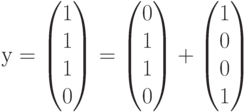 $\mathrm{y} = \begin{pmatrix} 1 \\ 1 \\ 1 \\ 0 \end{pmatrix} = \begin{pmatrix} 0 \\ 1 \\ 1 \\ 0 \end{pmatrix} + \begin{pmatrix} 1 \\ 0 \\ 0 \\ 1 \end{pmatrix}$